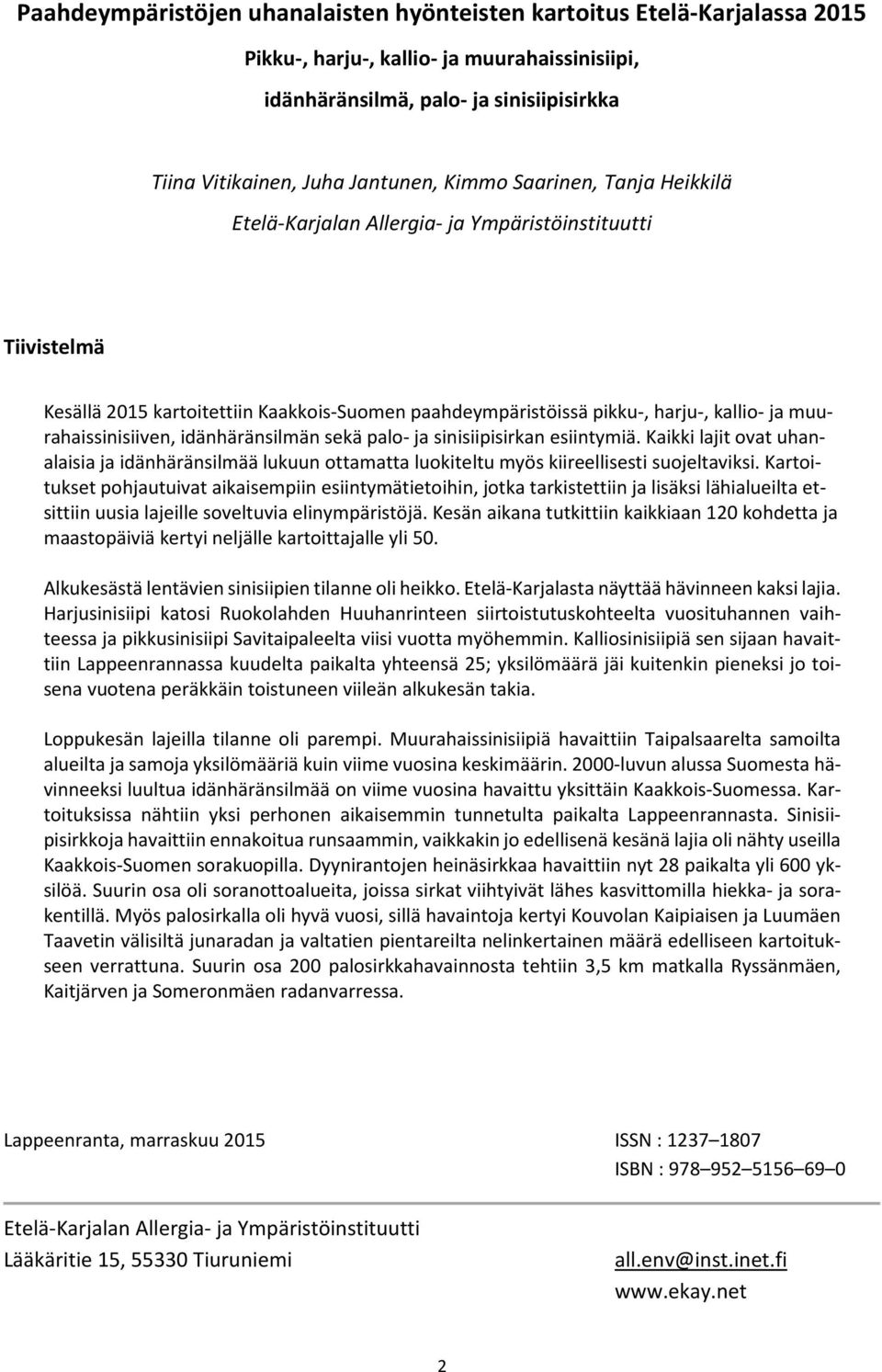 Paahdeympäristöjen uhanalaisten hyönteisten kartoitus Etelä-Karjalassa 2015

Pikku-, harju-, kallio- ja muurahaissinisiipi,

idänhäränsilmä, palo- ja sinisiipisirkka

Tiina Vitikainen, Juha Jantunen, Kimmo Saarinen, Tanja Heikkilä

Etelä-Karjalan Allergia- ja Ympäristöinstituutti

Tiivistelmä

Kesällä 2015 kartoitettiin Kaakkois-Suomen paahdeympäristöissä pikku-, harju-, kallio- ja muurahaissinisiiven, idänhäränsilmän sekä palo- ja sinisiipisirkan esiintymiä. Kaikki lajit ovat uhanalaisia ja idänhäränsilmää lukuun ottamatta luokiteltu myös kiireellisesti suojeltaviksi. Kartoitukset pohjautuivat aikaisempiin esiintymätietoihin, jotka tarkistettiin ja lisäksi lähialueilta etsittiin uusia lajeille soveltuvia elinympäristöjä. Kesän aikana tutkittiin kaikkiaan 120 kohdetta ja maastopäiviä kertyi neljälle kartoittajalle yli 50.

Alkukesästä lentävien sinisiipien tilanne oli heikko. Etelä-Karjalasta näyttää hävinneen kaksi lajia. Harjusinisiipi katosi Ruokolahden Huuhanrinteen siirtoistutuskohteelta vuosituhannen vaihteessa ja pikkusinisiipi Savitaipaleelta viisi vuotta myöhemmin. Kalliosinisiipiä sen sijaan havaittiin Lappeenrannassa kuudelta paikalta yhteensä 25; yksilömäärä jäi kuitenkin pieneksi jo toisena vuotena peräkkäin toistuneen viileän alkukesän takia.

Loppukesän lajeilla tilanne oli parempi. Muurahaissinisiipiä havaittiin Taipalsaarelta samoilta alueilta ja samoja yksilömääriä kuin viime vuosina keskimäärin. 2000-luvun alussa Suomesta hävinneeksi luultua idänhäränsilmää on viime vuosina havaittu yksittäin Kaakkois-Suomessa. Kartoituksissa nähtiin yksi perhonen aikaisemmin tunnetulta paikalta Lappeenrannasta. Sinisiipisirkkoja havaittiin ennakoitua runsaammin, vaikkakin jo edellisenä kesänä lajia oli nähty useilla Kaakkois-Suomen sorakuopilla. Dyynirantojen heinäsirkkaa havaittiin nyt 28 paikalta yli 600 yksilöä. Suurin osa oli soranottoalueita, joissa sirkat viihtyivät lähes kasvittomilla hiekka- ja sorakentillä. Myös palosirkalla oli hyvä vuosi, sillä havaintoja kertyi Kouvolan Kaipiaisen ja Luumäen Taavetin välisiltä junaradan ja valtatien pientareilta nelinkertainen määrä edelliseen kartoitukseen verrattuna. Suurin osa 200 palosirkkahavainnosta tehtiin 3,5 km matkalla Ryssänmäen, Kaitjärven ja Someronmäen radanvarressa.

Lappeenranta, marraskuu 2015

ISSN : 1237–1807
ISBN : 978–952–5156–69–0

Etelä-Karjalan Allergia- ja Ympäristöinstituutti
Lääkäritie 15, 55330 Tiuruniemi

all.env@inst.inet.fi
www.ekay.net

2